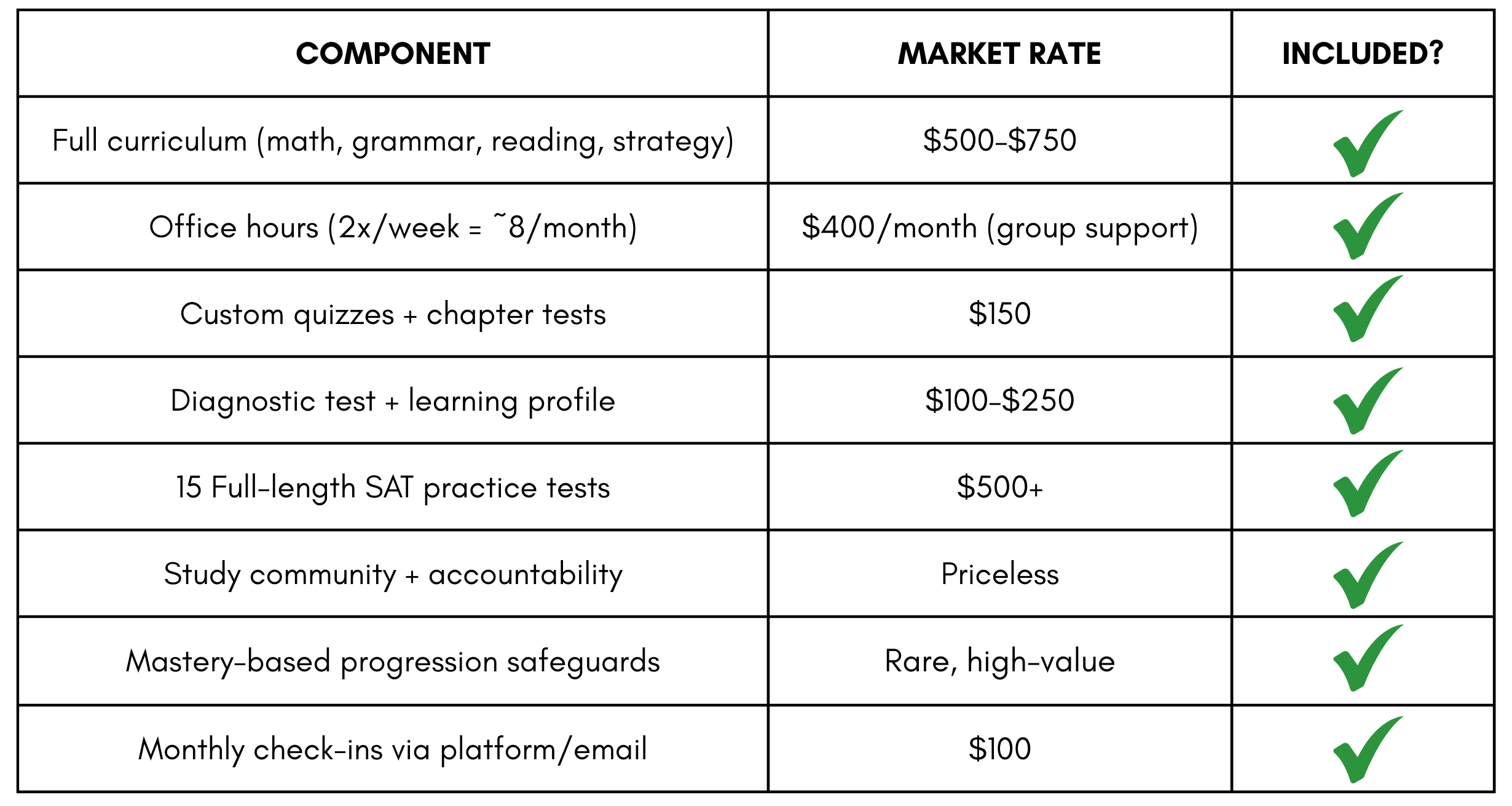 | COMPONENT | MARKET RATE | INCLUDED? |
|---|---|---|
| Full curriculum (math, grammar, reading, strategy) | \$500-\$750 | ✓ |
| Office hours (2x/week = ~8/month) | \$400/month (group support) | ✓ |
| Custom quizzes + chapter tests | \$150 | ✓ |
| Diagnostic test + learning profile | \$100-\$250 | ✓ |
| 15 Full-length SAT practice tests | \$500+ | ✓ |
| Study community + accountability | Priceless | ✓ |
| Mastery-based progression safeguards | Rare, high-value | ✓ |
| Monthly check-ins via platform/email | \$100 | ✓ |